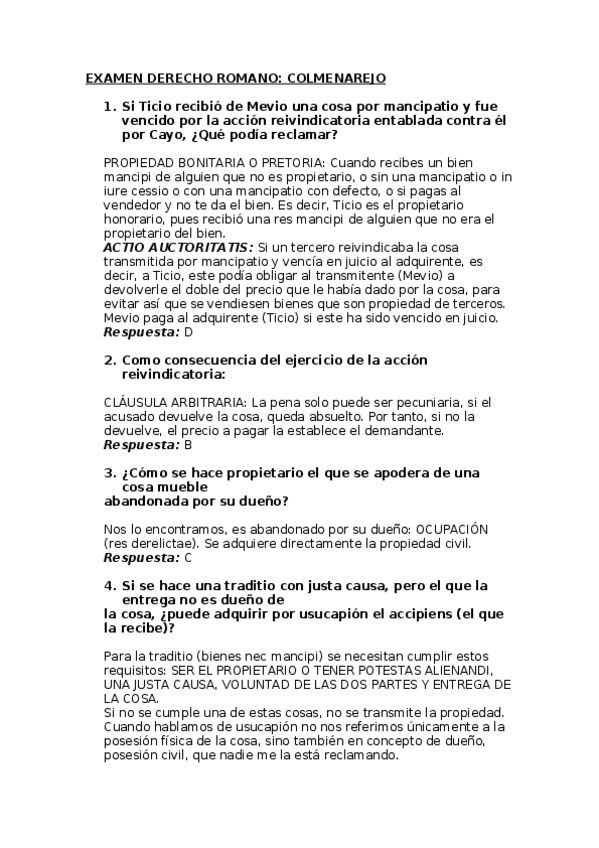 EXAMEN DERECHO ROMANO: COLMENAREJO

1. Si Ticio recibió de Mevio una cosa por mancipatio y fue vencido por la acción reivindicatoria entablada contra él por Cayo, ¿Qué podía reclamar?

PROPIEDAD BONITARIA O PRETORIA: Cuando recibes un bien mancipi de alguien que no es propietario, o sin una mancipatio o in iure cessio o con una mancipatio con defecto, o si pagas al vendedor y no te da el bien. Es decir, Ticio es el propietario honorario, pues recibió una res mancipi de alguien que no era el propietario del bien.
ACTIO AUCTORITATIS: Si un tercero reivindicaba la cosa transmitida por mancipatio y vencía en juicio al adquirente, es decir, a Ticio, este podía obligar al transmitente (Mevio) a devolverle el doble del precio que le había dado por la cosa, para evitar así que se vendiesen bienes que son propiedad de terceros. Mevio paga al adquirente (Ticio) si este ha sido vencido en juicio.
Respuesta: D

2. Como consecuencia del ejercicio de la acción reivindicatoria:

CLÁUSULA ARBITRARIA: La pena solo puede ser pecuniaria, si el acusado devuelve la cosa, queda absuelto. Por tanto, si no la devuelve, el precio a pagar la establece el demandante.
Respuesta: B

3. ¿Cómo se hace propietario el que se apodera de una cosa mueble abandonada por su dueño?

Nos lo encontramos, es abandonado por su dueño: OCUPACIÓN (res derelictae). Se adquiere directamente la propiedad civil.
Respuesta: C

4. Si se hace una traditio con justa causa, pero el que la entrega no es dueño de la cosa, ¿puede adquirir por usucapión el accipiens (el que la recibe)?

Para la traditio (bienes nec mancipi) se necesitan cumplir estos requisitos: SER EL PROPIETARIO O TENER POTESTAS ALIENANDI, UNA JUSTA CAUSA, VOLUNTAD DE LAS DOS PARTES Y ENTREGA DE LA COSA.
Si no se cumple una de estas cosas, no se transmite la propiedad. Cuando hablamos de usucapión no nos referimos únicamente a la posesión física de la cosa, sino también en concepto de dueño, posesión civil, que nadie me la está reclamando.